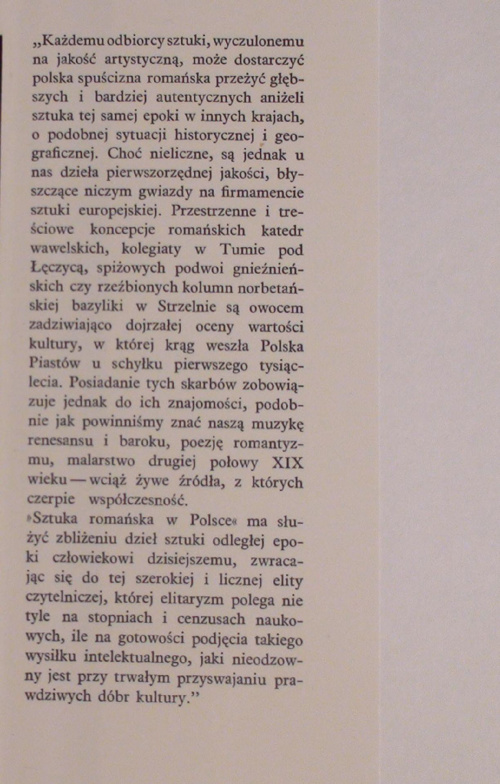 „Każdemu odbiorcy sztuki, wyczulonemu na jakość artystyczną, może dostarczyć polska spuścizna romańska przeżyć głębszych i bardziej autentycznych aniżeli sztuka tej samej epoki w innych krajach, o podobnej sytuacji historycznej i geograficznej. Choć nieliczne, są jednak u nas dzieła pierwszorzędnej jakości, błyszczące niczym gwiazdy na firmamencie sztuki europejskiej. Przestrzenne i treściowe koncepcje romańskich katedr wawelskich, kolegiaty w Tumie pod Łęczycą, spiżowych podwoi gnieźnieńskich czy rzeźbionych kolumn norbetańskiej bazyliki w Strzelnie są owocem zadziwiająco dojrzałej oceny wartości kultury, w której krąg weszła Polska Piastów u schyłku pierwszego tysiąclecia. Posiadanie tych skarbów zobowiązuje jednak do ich znajomości, podobnie jak powinniśmy znać naszą muzykę renesansu i baroku, poezję romantyzmu, malarstwo drugiej połowy XIX wieku — wciąż żywe źródła, z których czerpie współczesność.
»Sztuka romańska w Polsce« ma służyć zbliżeniu dzieł sztuki odległej epoki człowiekowi dzisiejszemu, zwracając się do tej szerokiej i licznej elity czytelniczej, której elitaryzm polega nie tyle na stopniach i cenzusach naukowych, ile na gotowości podjęcia takiego wysiłku intelektualnego, jaki nieodzowny jest przy trwałym przyswajaniu prawdziwych dóbr kultury.”